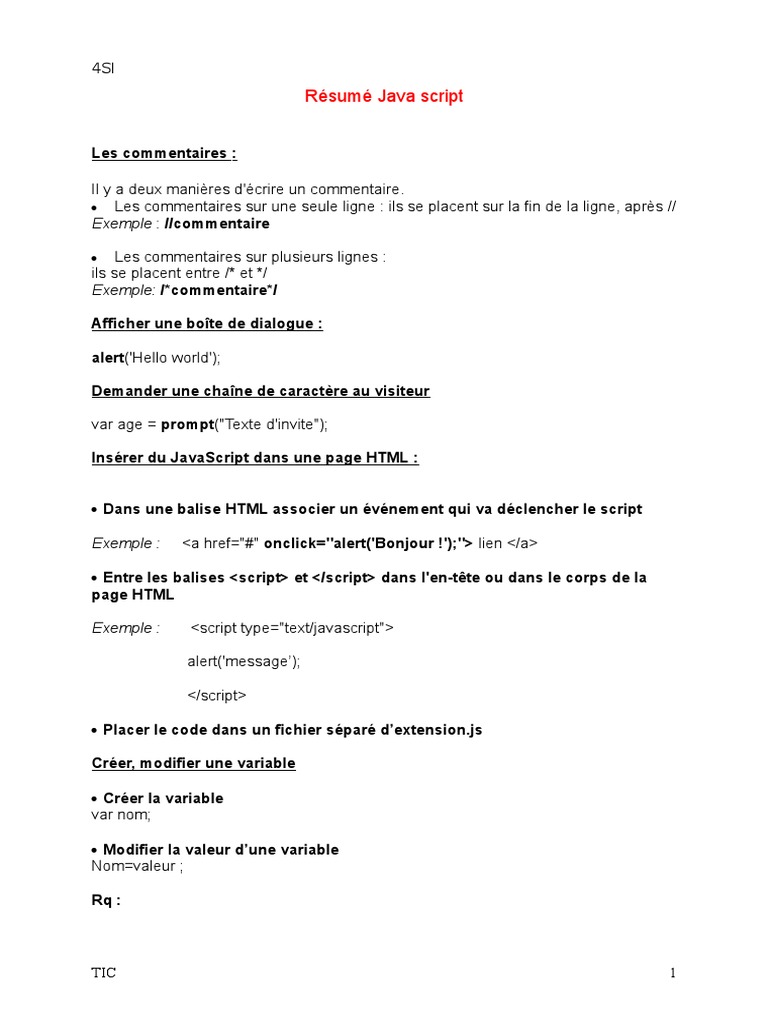 4SI

Résumé Java script

Les commentaires :

Il y a deux manières d'écrire un commentaire.
• Les commentaires sur une seule ligne : ils se placent sur la fin de la ligne, après //
Exemple : //commentaire

• Les commentaires sur plusieurs lignes :
ils se placent entre /* et */
Exemple: /*commentaire*/

Afficher une boîte de dialogue :

alert('Hello world');

Demander une chaîne de caractère au visiteur

var age = prompt("Texte d'invite");

Insérer du JavaScript dans une page HTML :

• Dans une balise HTML associer un événement qui va déclencher le script

Exemple : <a href="#" onclick="alert('Bonjour !');"> lien </a>

• Entre les balises <script> et </script> dans l'en-tête ou dans le corps de la page HTML

Exemple : <script type="text/javascript">

alert('message');

</script>

• Placer le code dans un fichier séparé d'extension.js

Créer, modifier une variable

• Créer la variable
var nom;

• Modifier la valeur d'une variable
Nom=valeur ;

Rq :

TIC

1